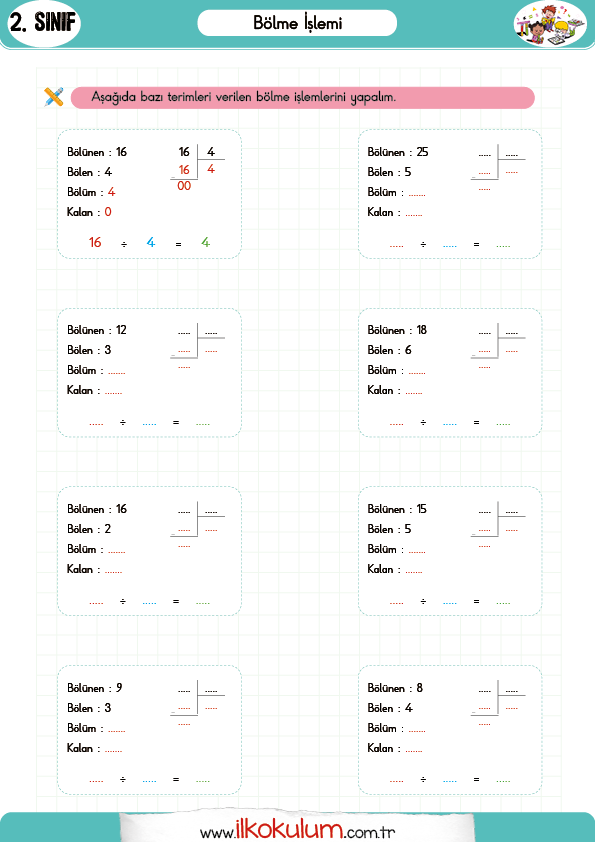 2. SINIF

Bölme İşlemi

Aşağıda bazı terimleri verilen bölme işlemlerini yapalım.

Bölünen : 16
Bölen : 4
Bölüm : 4
Kalan : 0

16 | 4
16 | 4
00

16 ÷ 4 = 4

Bölünen : 25
Bölen : 5
Bölüm : .......
Kalan : .......

..... | .....
..... | .....
.....

..... ÷ ..... = .....

Bölünen : 12
Bölen : 3
Bölüm : .......
Kalan : .......

..... | .....
..... | .....
.....

..... ÷ ..... = .....

Bölünen : 18
Bölen : 6
Bölüm : .......
Kalan : .......

..... | .....
..... | .....
.....

..... ÷ ..... = .....

Bölünen : 16
Bölen : 2
Bölüm : .......
Kalan : .......

..... | .....
..... | .....
.....

..... ÷ ..... = .....

Bölünen : 15
Bölen : 5
Bölüm : .......
Kalan : .......

..... | .....
..... | .....
.....

..... ÷ ..... = .....

Bölünen : 9
Bölen : 3
Bölüm : .......
Kalan : .......

..... | .....
..... | .....
.....

..... ÷ ..... = .....

Bölünen : 8
Bölen : 4
Bölüm : .......
Kalan : .......

..... | .....
..... | .....
.....

..... ÷ ..... = .....

www.ilkokulum.com.tr